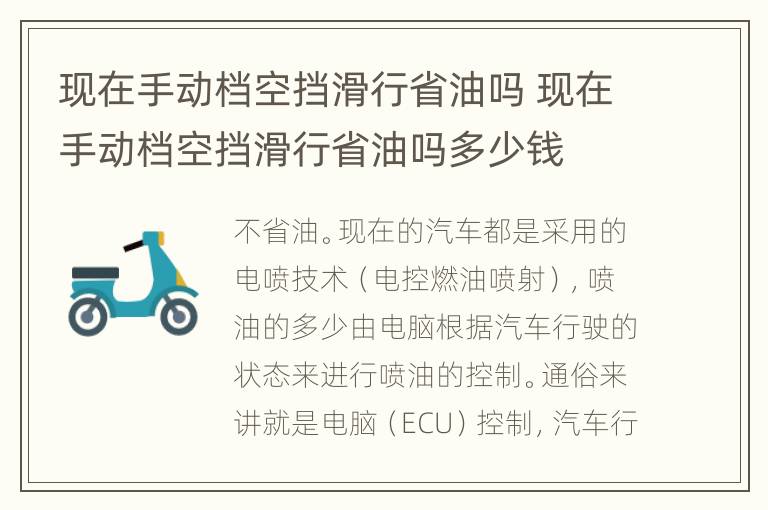 现在手动档空挡滑行省油吗 现在手动档空挡滑行省油吗多少钱

不省油。现在的汽车都是采用的电喷技术（电控燃油喷射），喷油的多少由电脑根据汽车行驶的状态来进行喷油的控制。通俗来讲就是电脑（ECU）控制，汽车行